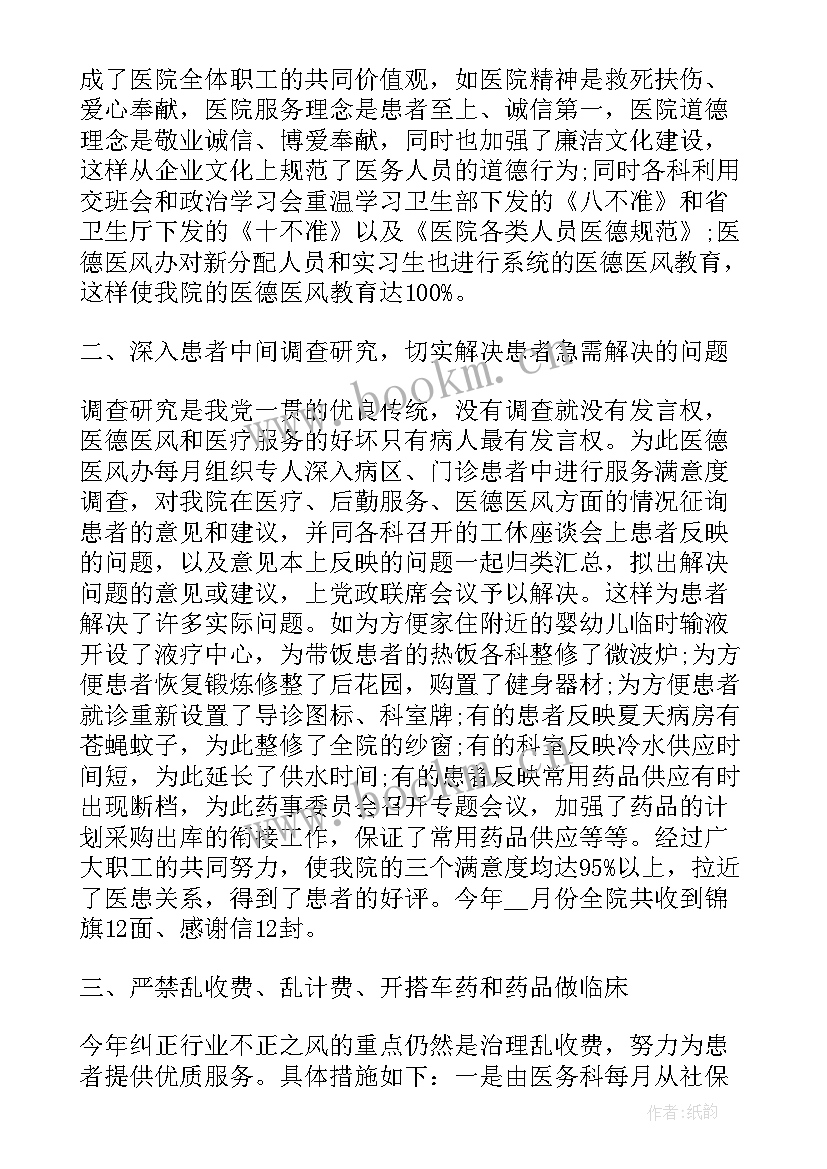 成了医院全体职工的共同价值观，如医院精神是救死扶伤、爱心奉献，医院服务理念是患者至上、诚信第一，医院道德理念是敬业诚信、博爱奉献，同时也加强了廉洁文化建设，这样从企业文化上规范了医务人员的道德行为;同时各科利用交班会和政治学习会重温学习卫生部下发的《八不准》和省卫生厅下发的《十不准》以及《医院各类人员医德规范》;医德医风办对新分配人员和实习生也进行系统的医德医风教育，这样使我院的医德医风教育达100%。

二、深入患者中间调查研究，切实解决患者急需解决的问题

调查研究是我党一贯的优良传统，没有调查就没有发言权，医德医风和医疗服务的好坏只有病人最有发言权。为此医德医风办每月组织专人深入病区、门诊患者中进行服务满意度调查，对我院在医疗、后勤服务、医德医风方面的情况征询患者的意见和建议，并同各科召开的工休座谈会上患者反映的问题，以及意见本上反映的问题一起归类汇总，拟出解决问题的意见或建议，上党政联席会议予以解决。这样为患者解决了许多实际问题。如为方便家住附近的婴幼儿临时输液开设了液疗中心，为带饭患者的热饭各科整修了微波炉;为方便患者恢复锻炼修整了后花园，购置了健身器材;为方便患者就诊重新设置了导诊图标、科室牌;有的患者反映夏天病房有苍蝇蚊子，为此整修了全院的纱窗;有的科室反映冷水供应时间短，为此延长了供水时间;有的患者反映常用药品供应有时出现断档，为此药事委员会召开专题会议，加强了药品的计划采购出库的衔接工作，保证了常用药品供应等等。经过广大职工的共同努力，使我院的三个满意度均达95%以上，拉近了医患关系，得到了患者的好评。今年__月份全院共收到锦旗12面、感谢信12封。

三、严禁乱收费、乱计费、开搭车药和药品做临床

今年纠正行业不正之风的重点仍然是治理乱收费，努力为患者提供优质服务。具体措施如下：一是由医务科每月从社保

www.bookm.com

作者:纸韵